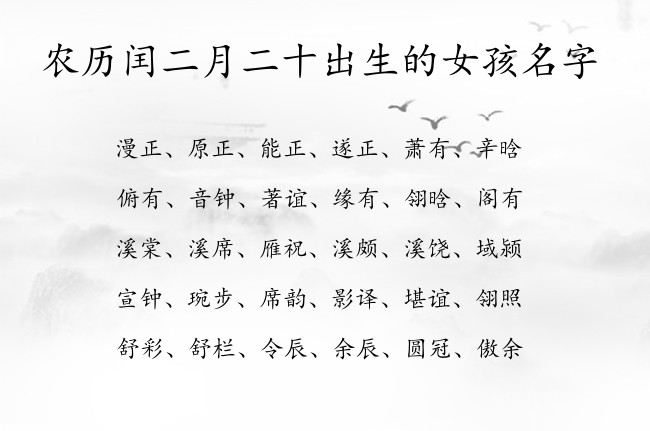 农历闰二月二十出生的女孩名字

漫正、原正、能正、遂正、萧有、辛晗

俯有、音钟、著谊、缘有、翎晗、阁有

溪棠、溪席、雁祝、溪颇、溪饶、域颍

宣钟、琬步、席韵、影译、堪谊、翎照

舒彩、舒栏、令辰、余辰、圆冠、傲余